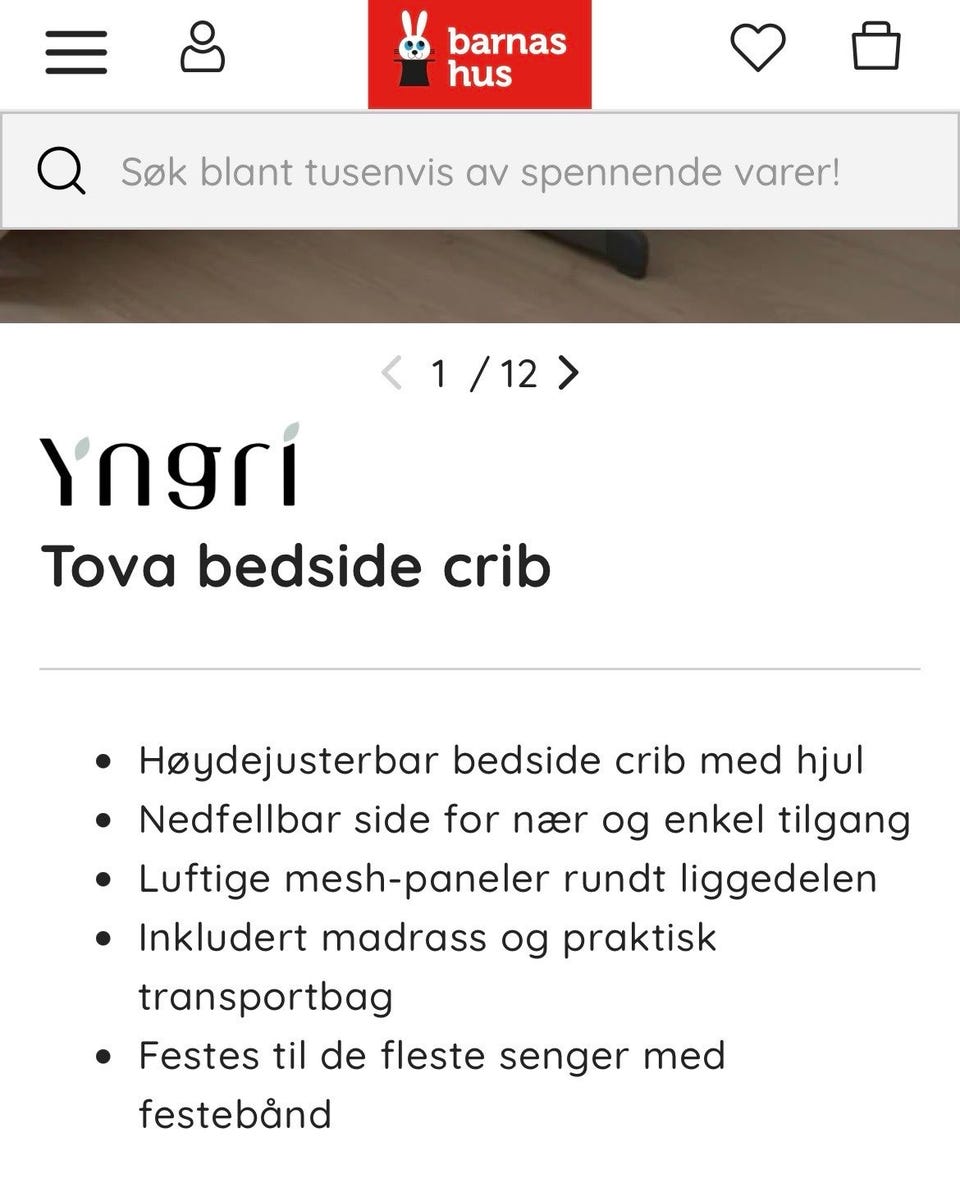 barnas hus

Søk blant tusenvis av spennende varer!

1 / 12

Yngri

Tova bedside crib

- Høydejusterbar bedside crib med hjul
- Nedfellbar side for nær og enkel tilgang
- Luftige mesh-paneler rundt liggedelen
- Inkludert madrass og praktisk transportbag
- Festes til de fleste senger med festebånd